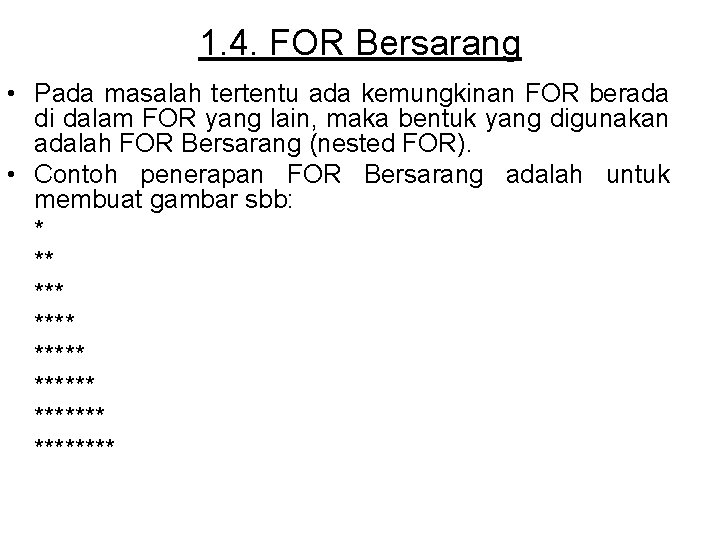 1.4. FOR Bersarang

• Pada masalah tertentu ada kemungkinan FOR berada di dalam FOR yang lain, maka bentuk yang digunakan adalah FOR Bersarang (nested FOR).

• Contoh penerapan FOR Bersarang adalah untuk membuat gambar sbb:

\*

\*\*

\*\*\*

\*\*\*\*

\*\*\*\*\*

\*\*\*\*\*\*

\*\*\*\*\*\*\*

\*\*\*\*\*\*\*\*